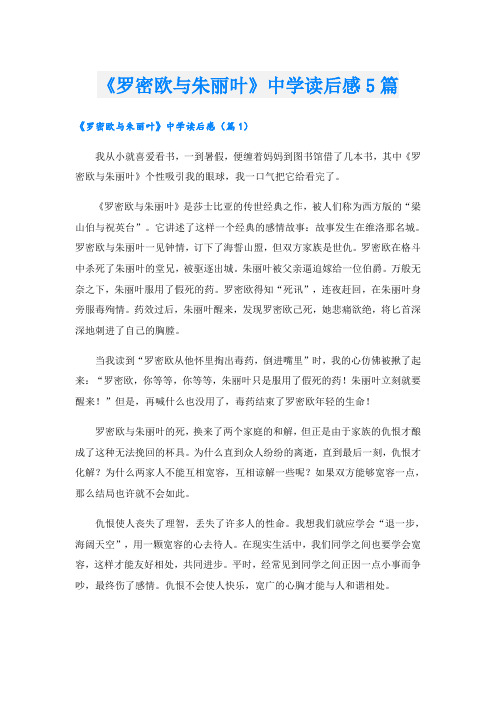 《罗密欧与朱丽叶》中学读后感5篇

《罗密欧与朱丽叶》中学读后感（篇1）

我从小就喜爱看书，一到暑假，便缠着妈妈到图书馆借了几本书，其中《罗密欧与朱丽叶》个性吸引我的眼球，我一口气把它给看完了。

《罗密欧与朱丽叶》是莎士比亚的传世经典之作，被人们称为西方版的“梁山伯与祝英台”。它讲述了这样一个经典的感情故事：故事发生在维洛那名城。罗密欧与朱丽叶一见钟情，订下了海誓山盟，但双方家族是世仇。罗密欧在格斗中杀死了朱丽叶的堂兄，被驱逐出城。朱丽叶被父亲逼迫嫁给一位伯爵。万般无奈之下，朱丽叶服用了假死的药。罗密欧得知“死讯”，连夜赶回，在朱丽叶身旁服毒殉情。药效过后，朱丽叶醒来，发现罗密欧已死，她悲痛欲绝，将匕首深深地刺进了自己的胸膛。

当我读到“罗密欧从他怀里掏出毒药，倒进嘴里”时，我的心仿佛被揪了起来：“罗密欧，你等等，你等等，朱丽叶只是服用了假死的药！朱丽叶立刻就要醒来！”但是，再喊什么也没用了，毒药结束了罗密欧年轻的生命！

罗密欧与朱丽叶的死，换来了两个家庭的和解，但正是由于家族的仇恨才酿成了这种无法挽回的杯具。为什么直到众人纷纷的离逝，直到最后一刻，仇恨才化解？为什么两家人不能互相宽容，互相谅解一些呢？如果双方能够宽容一点，那么结局也许就不会如此。

仇恨使人丧失了理智，丢失了许多人的性命。我想我们就应学会“退一步，海阔天空”，用一颗宽容的心去待人。在现实生活中，我们同学之间也要学会宽容，这样才能友好相处，共同进步。平时，经常见到同学之间正因一点小事而争吵，最终伤了感情。仇恨不会使人快乐，宽广的心胸才能与人和谐相处。